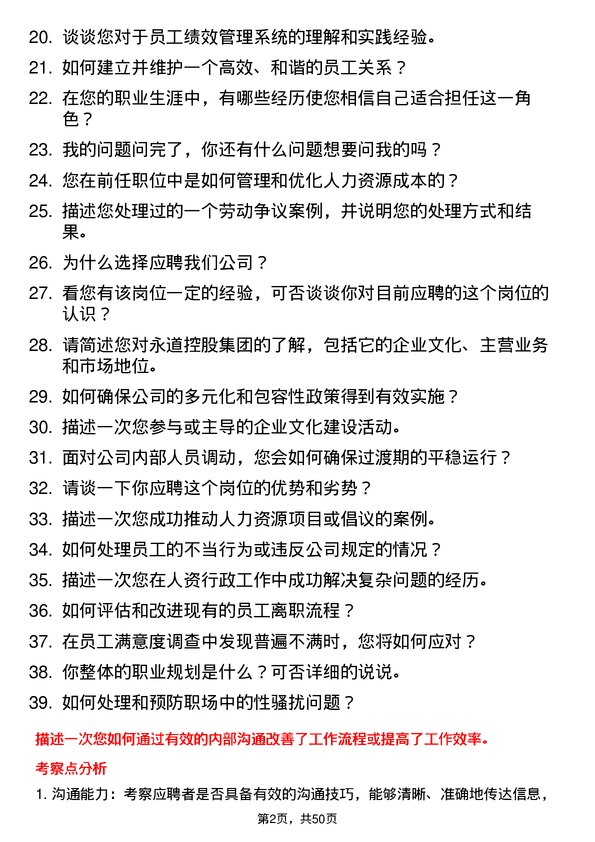 20. 谈谈您对于员工绩效管理系统的理解和实践经验。

21. 如何建立并维护一个高效、和谐的员工关系？

22. 在您的职业生涯中，有哪些经历使您相信自己适合担任这一角色？

23. 我的问题问完了，你还有什么问题想要问我的吗？

24. 您在前任职位中是如何管理和优化人力资源成本的？

25. 描述您处理过的一个劳动争议案例，并说明您的处理方式和结果。

26. 为什么选择应聘我们公司？

27. 看您有该岗位一定的经验，可否谈谈你对目前应聘的这个岗位的认识？

28. 请简述您对永道控股集团的了解，包括它的企业文化、主营业务和市场地位。

29. 如何确保公司的多元化和包容性政策得到有效实施？

30. 描述一次您参与或主导的企业文化建设活动。

31. 面对公司内部人员调动，您会如何确保过渡期的平稳运行？

32. 请谈一下你应聘这个岗位的优势和劣势？

33. 描述一次您成功推动人力资源项目或倡议的案例。

34. 如何处理员工的不当行为或违反公司规定的情况？

35. 描述一次您在人资行政工作中成功解决复杂问题的经历。

36. 如何评估和改进现有的员工离职流程？

37. 在员工满意度调查中发现普遍不满时，您将如何应对？

38. 你整体的职业规划是什么？可否详细的说说。

39. 如何处理和预防职场中的性骚扰问题？

描述一次您如何通过有效的内部沟通改善了工作流程或提高了工作效率。

考察点分析

1. 沟通能力：考察应聘者是否具备有效的沟通技巧，能够清晰、准确地传达信息，

第2页，共50页